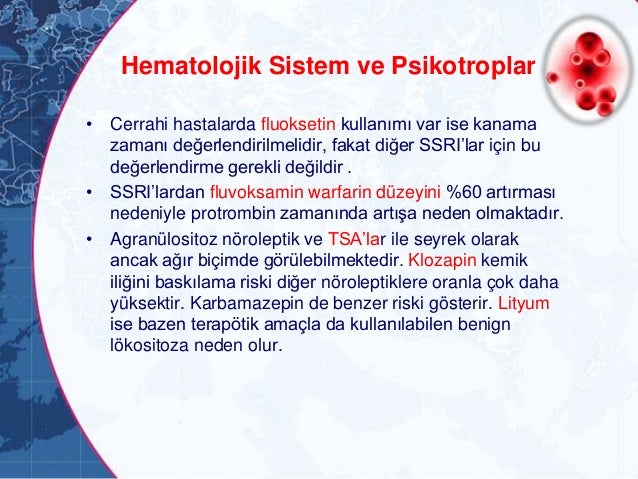 Hematolojik Sistem ve Psikotroplar

• Cerrahi hastalarda fluoksetin kullanımı var ise kanama zamanı değerlendirilmelidir, fakat diğer SSRI'lar için bu değerlendirme gerekli değildir .

• SSRI'lardan fluvoksamin warfarin düzeyini %60 artırması nedeniyle protrombin zamanında artışa neden olmaktadır.

• Agranülositoz nöroleptik ve TSA'lar ile seyrek olarak ancak ağır biçimde görülebilmektedir. Klozapin kemik iliğini baskılama riski diğer nöroleptiklere oranla çok daha yüksektir. Karbamazepin de benzer riski gösterir. Lityum ise bazen terapötik amaçla da kullanılabilen benign lökositoza neden olur.